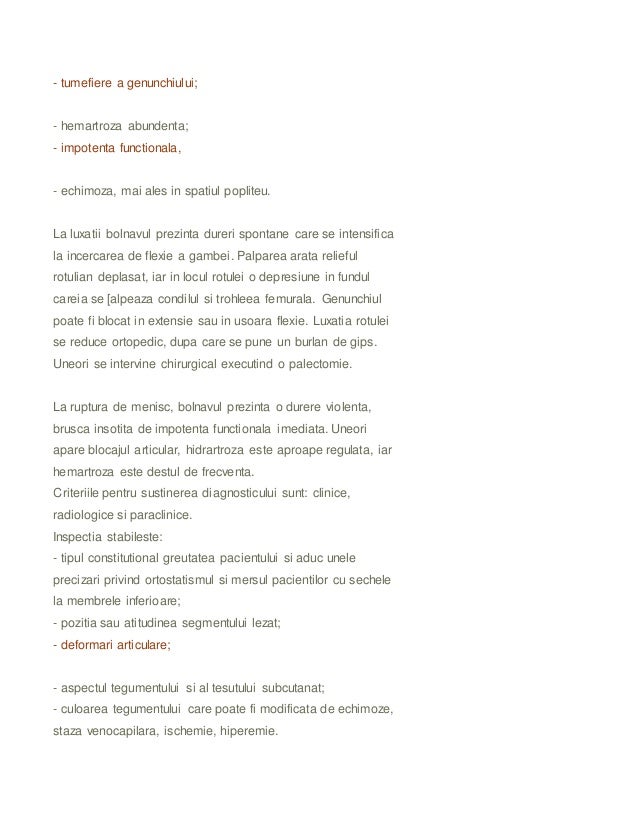 - tumefiere a genunchiului;

- hemartroza abundenta;
- impotenta functionala,

- echimoza, mai ales in spatiul popliteu.

La luxatii bolnavul prezinta dureri spontane care se intensifica la incercarea de flexie a gambei. Palparea arata relieful rotulian deplasat, iar in locul rotulei o depresiune in fundul careia se [alpeaza condilul si trohleea femurala. Genunchiul poate fi blocat in extensie sau in usoara flexie. Luxatia rotulei se reduce ortopedic, dupa care se pune un burlan de gips. Uneori se intervine chirurgical executind o palectomie.

La ruptura de menisc, bolnavul prezinta o durere violenta, brusca insotita de impotenta functionala imediata. Uneori apare blocajul articular, hidrartroza este aproape regulata, iar hemartroza este destul de frecventa.
Criteriile pentru sustinerea diagnosticului sunt: clinice, radiologice si paraclinice.
Inspectia stabileste:
- tipul constitutional greutatea pacientului si aduc unele precizari privind ortostatismul si mersul pacientilor cu sechele la membrele inferioare;
- pozitia sau atitudinea segmentului lezat;
- deformari articulare;

- aspectul tegumentului si al tesutului subcutanat;
- culoarea tegumentului care poate fi modificata de echimoze, staza venocapilara, ischemie, hiperemie.